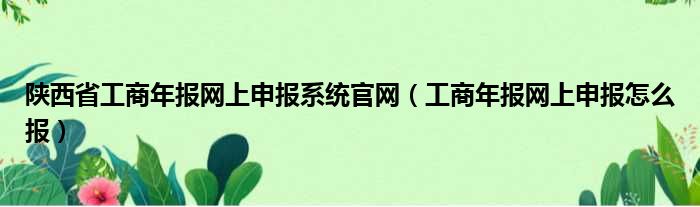 陕西省工商年报网上申报系统官网（工商年报网上申报怎么报）